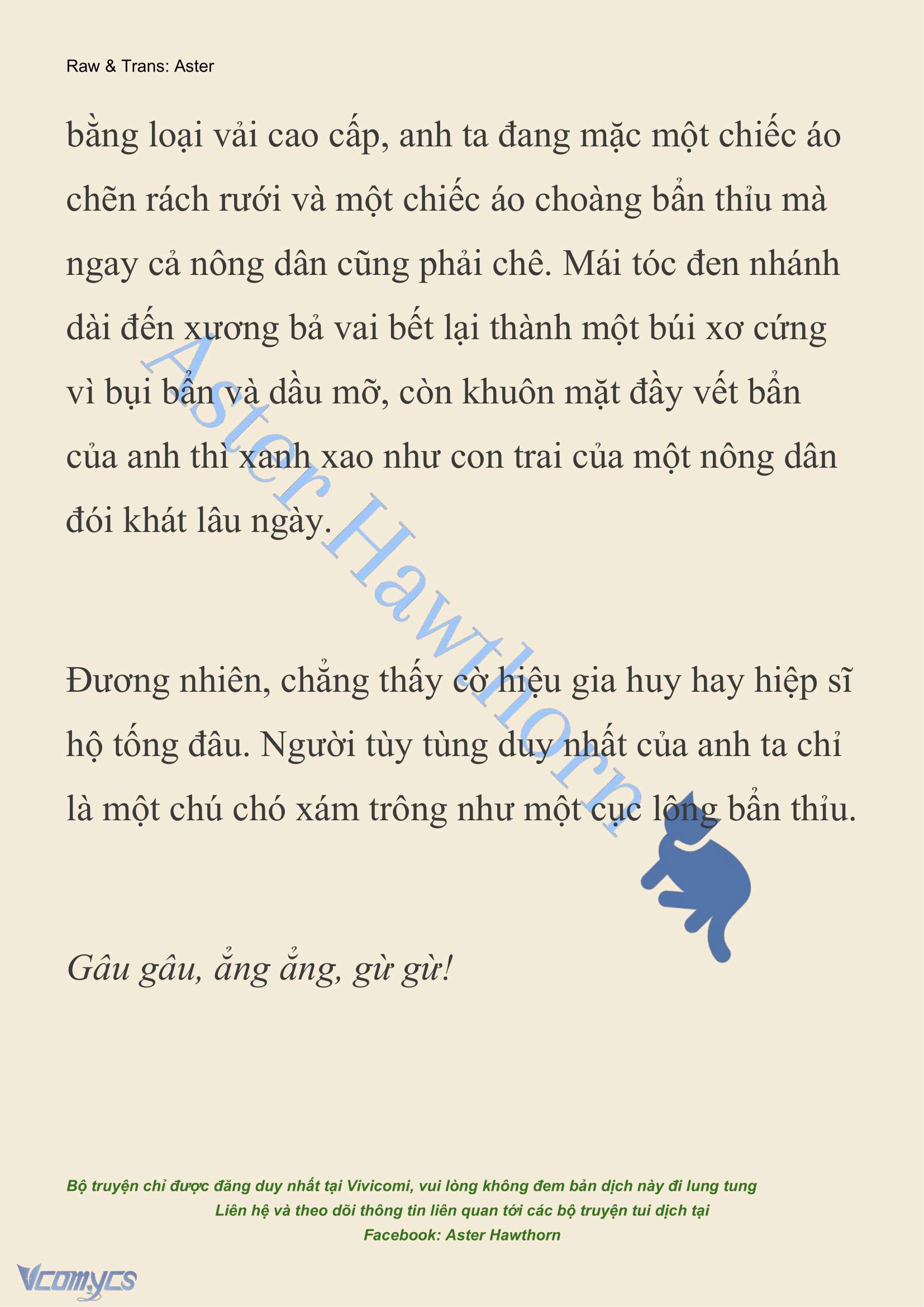 Raw & Trans: Aster

bằng loại vải cao cấp, anh ta đang mặc một chiếc áo chẽn rách rưới và một chiếc áo choàng bẩn thỉu mà ngay cả nông dân cũng phải chê. Mái tóc đen nhánh dài đến xương bả vai bết lại thành một búi xơ cứng vì bụi bẩn và dầu mỡ, còn khuôn mặt đầy vết bẩn của anh thì xanh xao như con trai của một nông dân đói khát lâu ngày.

Aster Hawthorn

Đương nhiên, chẳng thấy cờ hiệu gia huy hay hiệp sĩ hộ tống đâu. Người tùy tùng duy nhất của anh ta chỉ là một chú chó xám trông như một cục lông bẩn thỉu.

Gâu gâu, ẳng ẳng, gừ gừ!

Bộ truyện chỉ được đăng duy nhất tại Vivicomi, vui lòng không đem bản dịch này đi lung tung
Liên hệ và theo dõi thông tin liên quan tới các bộ truyện tui dịch tại
Facebook: Aster Hawthorn

Vcomycs